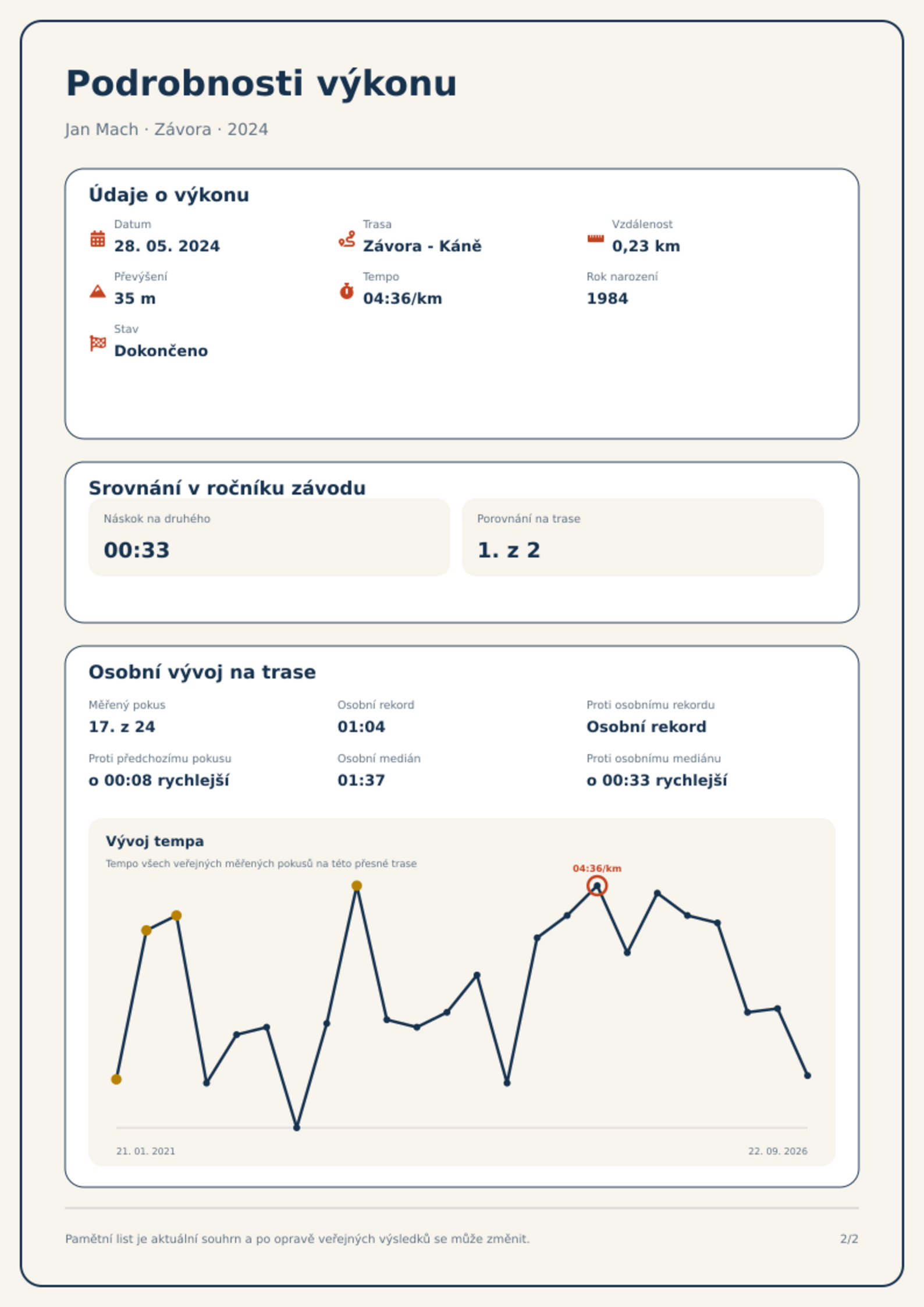 Podrobnosti výkonu

Jan Mach · Závora · 2024

Údaje o výkonu

Datum
28. 05. 2024

Trasa
Závora - Káně

Vzdálenost
0,23 km

Převýšení
35 m

Tempo
04:36/km

Rok narození
1984

Stav
Dokončeno

Srovnání v ročníku závodu

Náskok na druhého
00:33

Porovnání na trase
1. z 2

Osobní vývoj na trase

Měřený pokus
17. z 24

Osobní rekord
01:04

Proti osobnímu rekordu
Osobní rekord

Proti předchozímu pokusu
o 00:08 rychlejší

Osobní medián
01:37

Proti osobnímu mediánu
o 00:33 rychlejší

Vývoj tempa

Tempo všech veřejných měřených pokusů na této přesné trase

04:36/km

21. 01. 2021

22. 09. 2026

Pamětní list je aktuální souhrn a po opravě veřejných výsledků se může změnit.

2/2